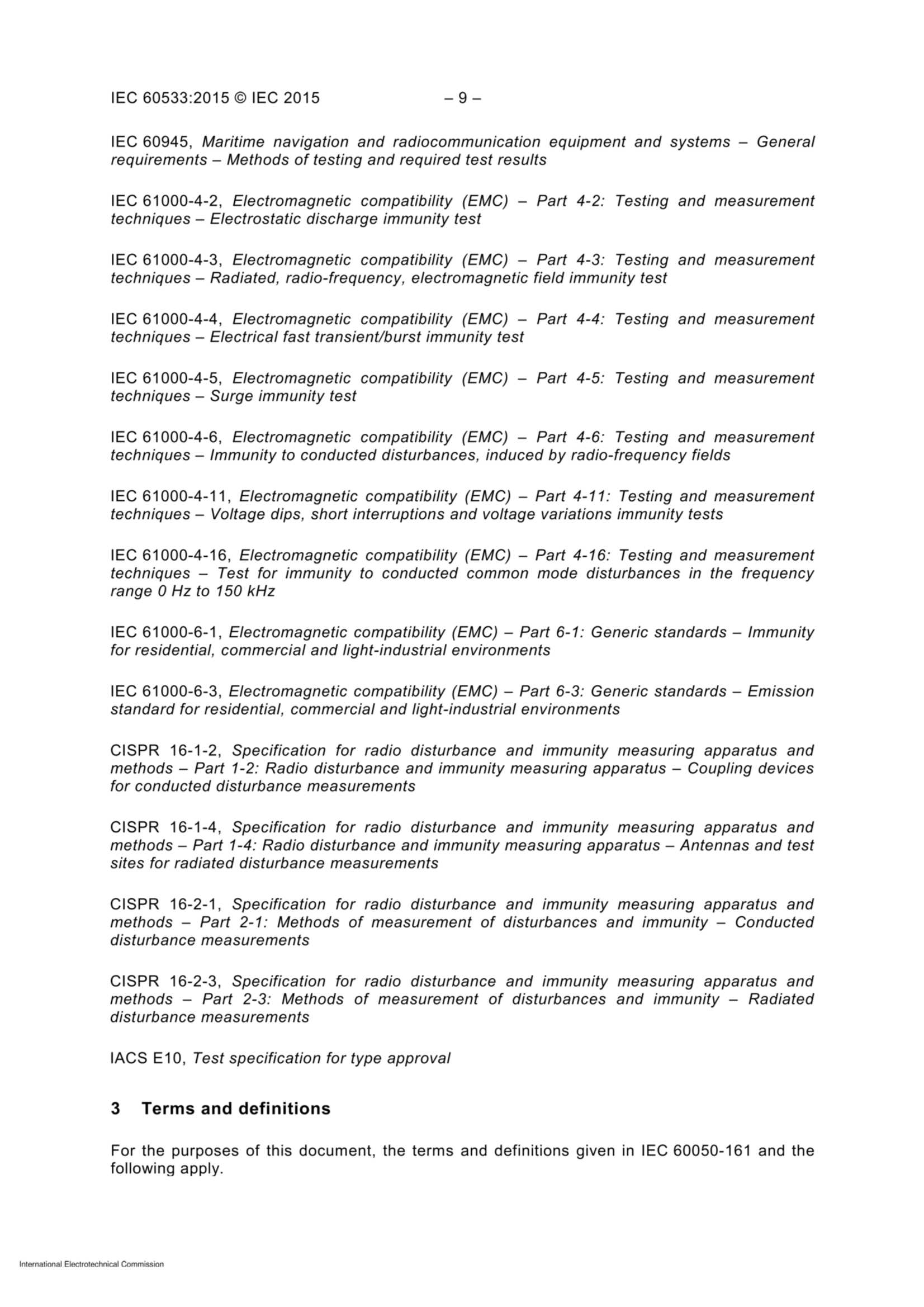 IEC 60533:2015 © IEC 2015 – 9 –

IEC 60945, Maritime navigation and radiocommunication equipment and systems – General requirements – Methods of testing and required test results

IEC 61000-4-2, Electromagnetic compatibility (EMC) – Part 4-2: Testing and measurement techniques – Electrostatic discharge immunity test

IEC 61000-4-3, Electromagnetic compatibility (EMC) – Part 4-3: Testing and measurement techniques – Radiated, radio-frequency, electromagnetic field immunity test

IEC 61000-4-4, Electromagnetic compatibility (EMC) – Part 4-4: Testing and measurement techniques – Electrical fast transient/burst immunity test

IEC 61000-4-5, Electromagnetic compatibility (EMC) – Part 4-5: Testing and measurement techniques – Surge immunity test

IEC 61000-4-6, Electromagnetic compatibility (EMC) – Part 4-6: Testing and measurement techniques – Immunity to conducted disturbances, induced by radio-frequency fields

IEC 61000-4-11, Electromagnetic compatibility (EMC) – Part 4-11: Testing and measurement techniques – Voltage dips, short interruptions and voltage variations immunity tests

IEC 61000-4-16, Electromagnetic compatibility (EMC) – Part 4-16: Testing and measurement techniques – Test for immunity to conducted common mode disturbances in the frequency range 0 Hz to 150 kHz

IEC 61000-6-1, Electromagnetic compatibility (EMC) – Part 6-1: Generic standards – Immunity for residential, commercial and light-industrial environments

IEC 61000-6-3, Electromagnetic compatibility (EMC) – Part 6-3: Generic standards – Emission standard for residential, commercial and light-industrial environments

CISPR 16-1-2, Specification for radio disturbance and immunity measuring apparatus and methods – Part 1-2: Radio disturbance and immunity measuring apparatus – Coupling devices for conducted disturbance measurements

CISPR 16-1-4, Specification for radio disturbance and immunity measuring apparatus and methods – Part 1-4: Radio disturbance and immunity measuring apparatus – Antennas and test sites for radiated disturbance measurements

CISPR 16-2-1, Specification for radio disturbance and immunity measuring apparatus and methods – Part 2-1: Methods of measurement of disturbances and immunity – Conducted disturbance measurements

CISPR 16-2-3, Specification for radio disturbance and immunity measuring apparatus and methods – Part 2-3: Methods of measurement of disturbances and immunity – Radiated disturbance measurements

IACS E10, Test specification for type approval

3 Terms and definitions

For the purposes of this document, the terms and definitions given in IEC 60050-161 and the following apply.

International Electrotechnical Commission